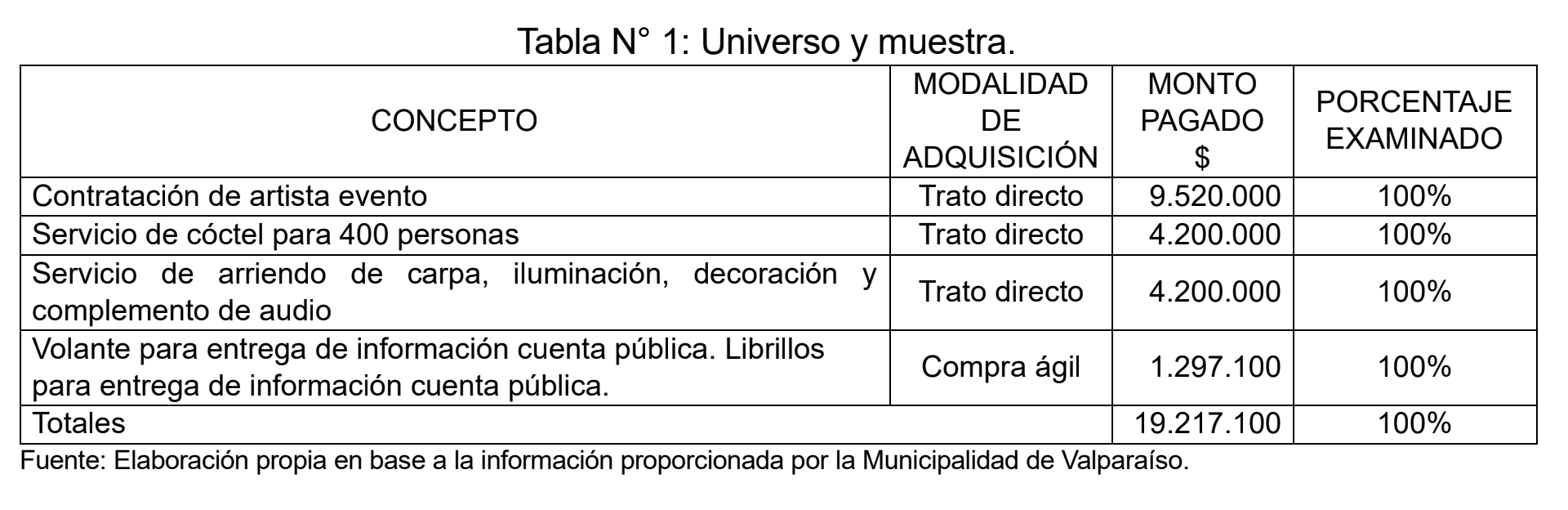 Tabla N° 1: Universo y muestra.

| CONCEPTO | MODALIDAD DE ADQUISICIÓN | MONTO PAGADO $ | PORCENTAJE EXAMINADO |
|---|---|---|---|
| Contratación de artista evento | Trato directo | 9.520.000 | 100% |
| Servicio de cóctel para 400 personas | Trato directo | 4.200.000 | 100% |
| Servicio de arriendo de carpa, iluminación, decoración y complemento de audio | Trato directo | 4.200.000 | 100% |
| Volante para entrega de información cuenta pública. Librillos para entrega de información cuenta pública. | Compra ágil | 1.297.100 | 100% |
| Totales | | 19.217.100 | 100% |

Fuente: Elaboración propia en base a la información proporcionada por la Municipalidad de Valparaíso.